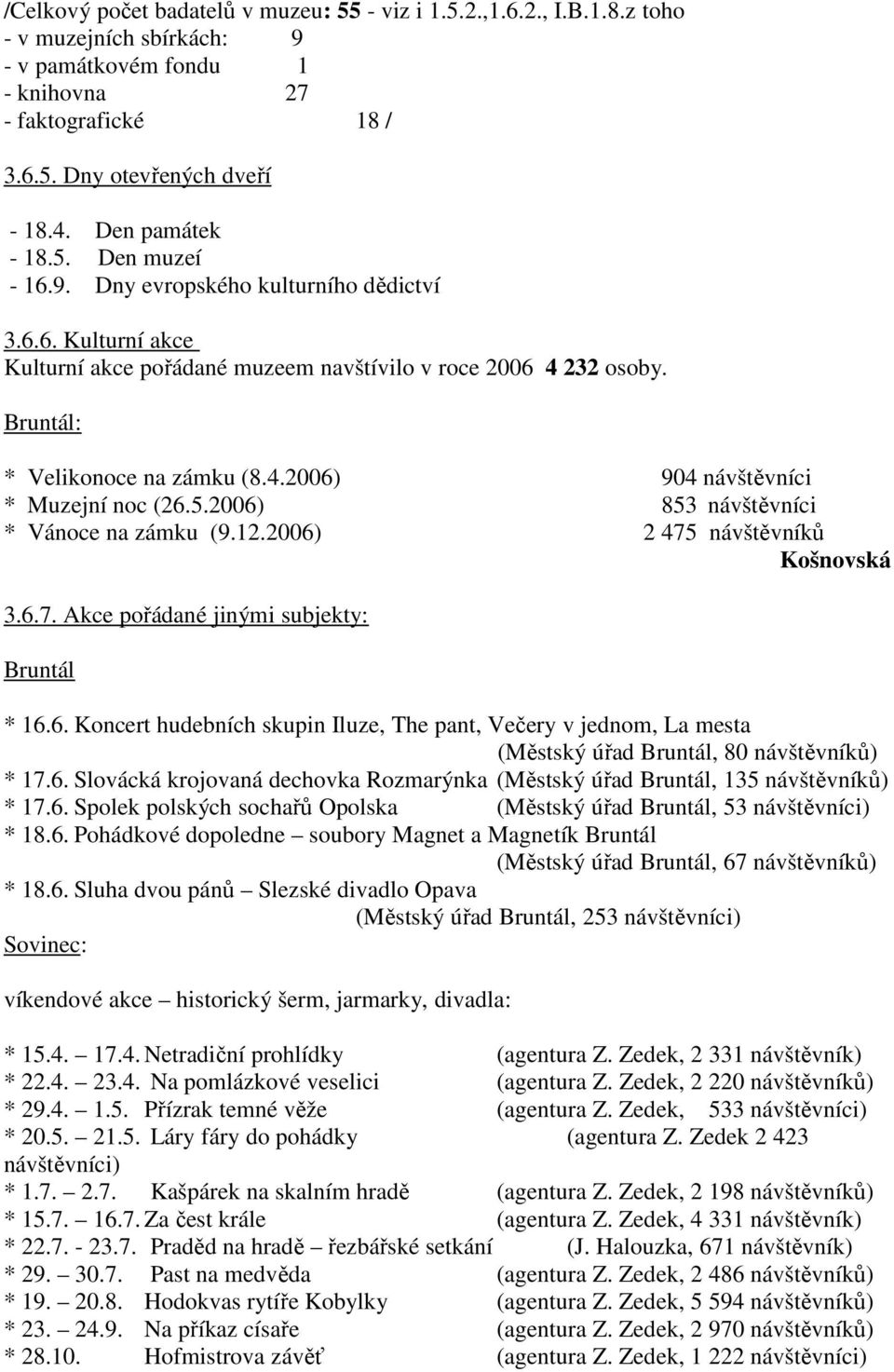 /Celkový počet badatelů v muzeu: 55 - viz i 1.5.2.,1.6.2., I.B.1.8.z toho
- v muzejních sbírkách: 9
- v památkovém fondu 1
- knihovna 27
- faktografické 18 /

3.6.5. Dny otevřených dveří

- 18.4. Den památek
- 18.5. Den muzeí
- 16.9. Dny evropského kulturního dědictví

3.6.6. Kulturní akce
Kulturní akce pořádané muzeem navštívilo v roce 2006 4 232 osoby.

Bruntál:

* Velikonoce na zámku (8.4.2006) 904 návštěvníci
* Muzejní noc (26.5.2006) 853 návštěvníci
* Vánoce na zámku (9.12.2006) 2 475 návštěvníků
Košnovská

3.6.7. Akce pořádané jinými subjekty:

Bruntál

* 16.6. Koncert hudebních skupin Iluze, The pant, Večery v jednom, La mesta (Městský úřad Bruntál, 80 návštěvníků)
* 17.6. Slovácká krojovaná dechovka Rozmarýnka (Městský úřad Bruntál, 135 návštěvníků)
* 17.6. Spolek polských sochařů Opolska (Městský úřad Bruntál, 53 návštěvníci)
* 18.6. Pohádkové dopoledne – soubory Magnet a Magnetík Bruntál (Městský úřad Bruntál, 67 návštěvníků)
* 18.6. Sluha dvou pánů – Slezské divadlo Opava (Městský úřad Bruntál, 253 návštěvníci)
Sovinec:

víkendové akce – historický šerm, jarmarky, divadla:

* 15.4. – 17.4. Netradiční prohlídky (agentura Z. Zedek, 2 331 návštěvník)
* 22.4. – 23.4. Na pomlázkové veselici (agentura Z. Zedek, 2 220 návštěvníků)
* 29.4. – 1.5. Přízrak temné věže (agentura Z. Zedek, 533 návštěvníci)
* 20.5. – 21.5. Láry fáry do pohádky (agentura Z. Zedek 2 423 návštěvníci)
* 1.7. – 2.7. Kašpárek na skalním hradě (agentura Z. Zedek, 2 198 návštěvníků)
* 15.7. – 16.7. Za čest krále (agentura Z. Zedek, 4 331 návštěvník)
* 22.7. - 23.7. Praděd na hradě – řezbářské setkání (J. Halouzka, 671 návštěvník)
* 29. – 30.7. Past na medvěda (agentura Z. Zedek, 2 486 návštěvníků)
* 19. – 20.8. Hodokvas rytíře Kobylky (agentura Z. Zedek, 5 594 návštěvníků)
* 23. – 24.9. Na příkaz císaře (agentura Z. Zedek, 2 970 návštěvníků)
* 28.10. Hofmistrova závěť (agentura Z. Zedek, 1 222 návštěvníci)